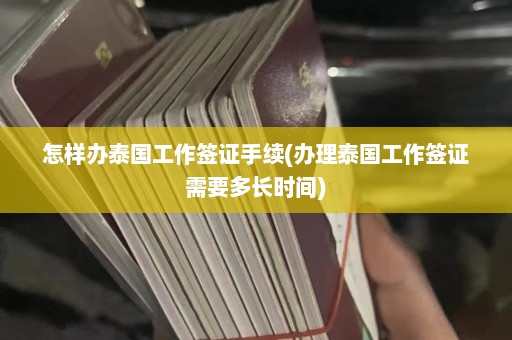 怎样办泰国工作签证手续(办理泰国工作签证需要多长时间)